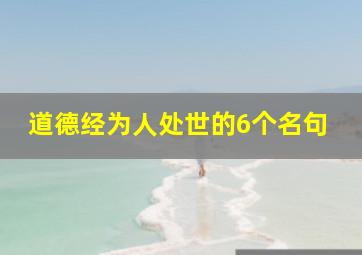 道德经为人处世的6个名句